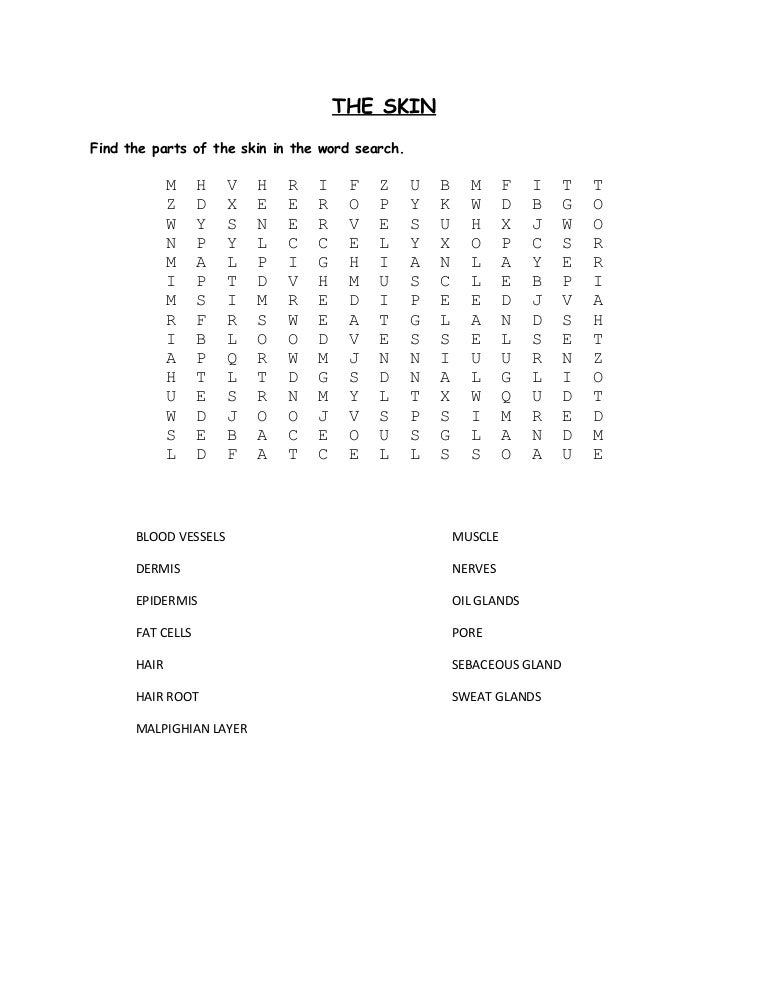 THE SKIN

Find the parts of the skin in the word search.

M H V H R I F Z U B M F I T T
Z D X E E R O P Y K W D B G O
W Y S N E R V E S U H X J W O
N P Y L C C E L Y X O P C S R
M A L P I G H I A N L A Y E R
I P T D V H M U S C L E B P I
M S I M R E D I P E E D J V A
R F R S W E A T G L A N D S H
I B L O O D V E S S E L S E T
A P Q R W M J N N I U U R N Z
H T L T D G S D N A L G L I O
U E S R N M Y L T X W Q U D T
W D J O O J V S P S I M R E D
S E B A C E O U S G L A N D M
L D F A T C E L L S S O A U E

BLOOD VESSELS

DERMIS

EPIDERMIS

FAT CELLS

HAIR

HAIR ROOT

MALPIGHIAN LAYER

MUSCLE

NERVES

OIL GLANDS

PORE

SEBACEOUS GLAND

SWEAT GLANDS